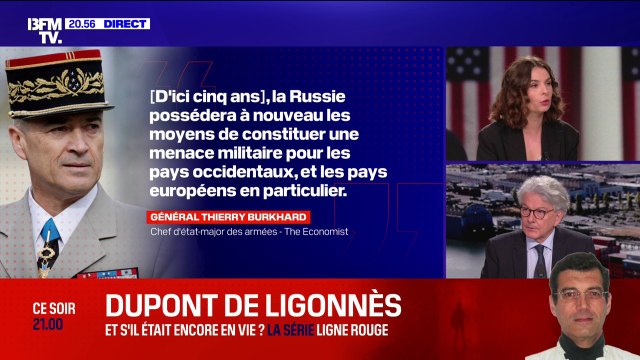 BFM TV. 20.56 DIRECT

[D'ici cinq ans], la Russie possédera à nouveau les moyens de constituer une menace militaire pour les pays occidentaux, et les pays européens en particulier.

GÉNÉRAL THIERRY BURKHARD
Chef d'état-major des armées - The Economist

CE SOIR 21.00
DUPONT DE LIGONNÈS
ET S'IL ÉTAIT ENCORE EN VIE ? LA SÉRIE LIGNE ROUGE